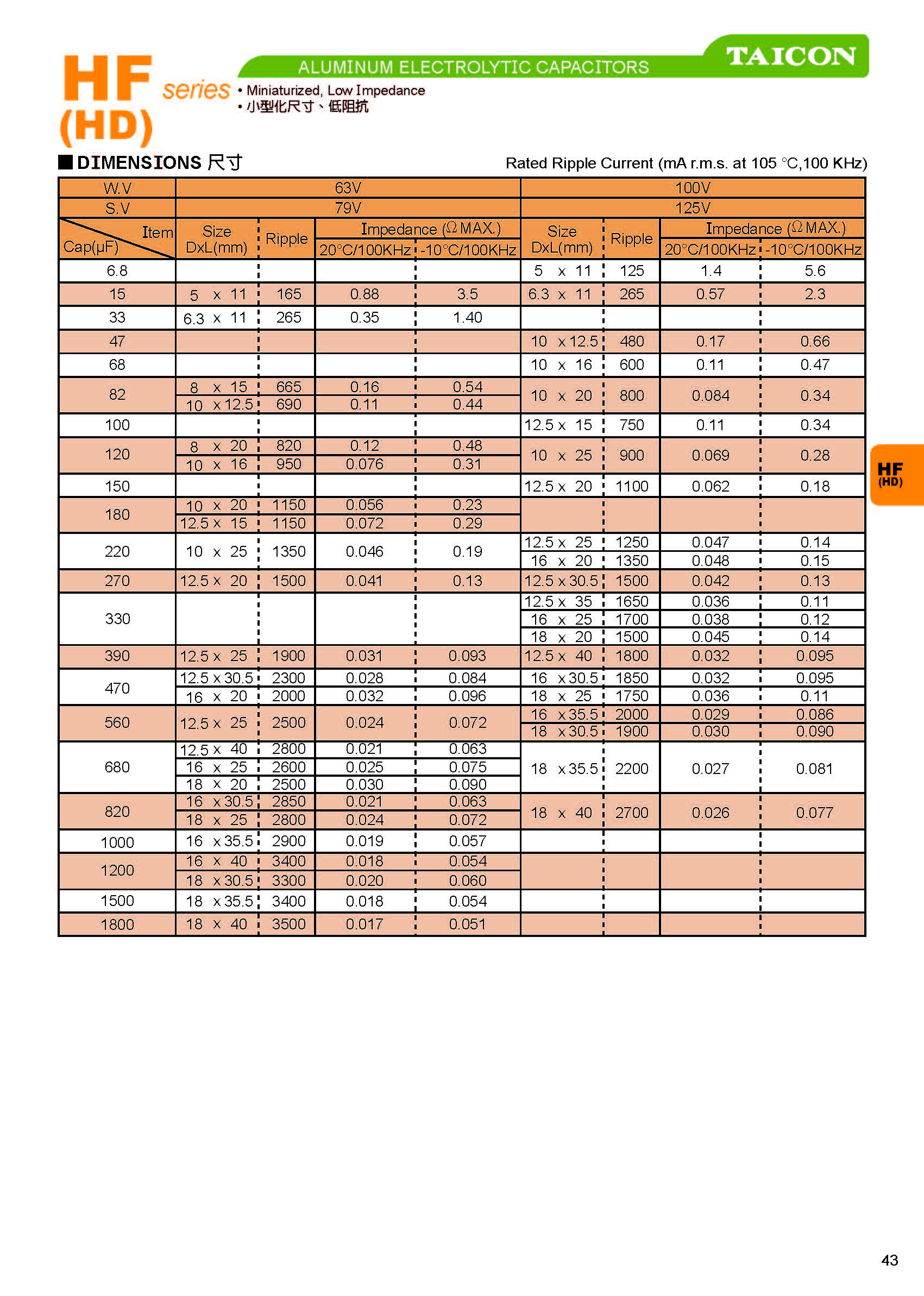 HF (HD) series

ALUMINUM ELECTROLYTIC CAPACITORS

TAICON

• Miniaturized, Low Impedance
• 小型化尺寸、低阻抗

■ DIMENSIONS 尺寸

Rated Ripple Current (mA r.m.s. at 105 °C,100 KHz)

| W.V | 63V | | | | 100V | | | |
|---|---|---|---|---|---|---|---|---|
| S.V | 79V | | | | 125V | | | |
| Item / Cap(μF) | Size DxL(mm) | Ripple | Impedance (Ω MAX.) 20°C/100KHz | Impedance (Ω MAX.) -10°C/100KHz | Size DxL(mm) | Ripple | Impedance (Ω MAX.) 20°C/100KHz | Impedance (Ω MAX.) -10°C/100KHz |
| 6.8 | | | | | 5 x 11 | 125 | 1.4 | 5.6 |
| 15 | 5 x 11 | 165 | 0.88 | 3.5 | 6.3 x 11 | 265 | 0.57 | 2.3 |
| 33 | 6.3 x 11 | 265 | 0.35 | 1.40 | | | | |
| 47 | | | | | 10 x 12.5 | 480 | 0.17 | 0.66 |
| 68 | | | | | 10 x 16 | 600 | 0.11 | 0.47 |
| 82 | 8 x 15 | 665 | 0.16 | 0.54 | 10 x 20 | 800 | 0.084 | 0.34 |
| | 10 x 12.5 | 690 | 0.11 | 0.44 | | | | |
| 100 | | | | | 12.5 x 15 | 750 | 0.11 | 0.34 |
| 120 | 8 x 20 | 820 | 0.12 | 0.48 | 10 x 25 | 900 | 0.069 | 0.28 |
| | 10 x 16 | 950 | 0.076 | 0.31 | | | | |
| 150 | | | | | 12.5 x 20 | 1100 | 0.062 | 0.18 |
| 180 | 10 x 20 | 1150 | 0.056 | 0.23 | | | | |
| | 12.5 x 15 | 1150 | 0.072 | 0.29 | | | | |
| 220 | 10 x 25 | 1350 | 0.046 | 0.19 | 12.5 x 25 | 1250 | 0.047 | 0.14 |
| | | | | | 16 x 20 | 1350 | 0.048 | 0.15 |
| 270 | 12.5 x 20 | 1500 | 0.041 | 0.13 | 12.5 x 30.5 | 1500 | 0.042 | 0.13 |
| 330 | | | | | 12.5 x 35 | 1650 | 0.036 | 0.11 |
| | | | | | 16 x 25 | 1700 | 0.038 | 0.12 |
| | | | | | 18 x 20 | 1500 | 0.045 | 0.14 |
| 390 | 12.5 x 25 | 1900 | 0.031 | 0.093 | 12.5 x 40 | 1800 | 0.032 | 0.095 |
| 470 | 12.5 x 30.5 | 2300 | 0.028 | 0.084 | 16 x 30.5 | 1850 | 0.032 | 0.095 |
| | 16 x 20 | 2000 | 0.032 | 0.096 | 18 x 25 | 1750 | 0.036 | 0.11 |
| 560 | 12.5 x 25 | 2500 | 0.024 | 0.072 | 16 x 35.5 | 2000 | 0.029 | 0.086 |
| | | | | | 18 x 30.5 | 1900 | 0.030 | 0.090 |
| 680 | 12.5 x 40 | 2800 | 0.021 | 0.063 | 18 x 35.5 | 2200 | 0.027 | 0.081 |
| | 16 x 25 | 2600 | 0.025 | 0.075 | | | | |
| | 18 x 20 | 2500 | 0.030 | 0.090 | | | | |
| 820 | 16 x 30.5 | 2850 | 0.021 | 0.063 | 18 x 40 | 2700 | 0.026 | 0.077 |
| | 18 x 25 | 2800 | 0.024 | 0.072 | | | | |
| 1000 | 16 x 35.5 | 2900 | 0.019 | 0.057 | | | | |
| 1200 | 16 x 40 | 3400 | 0.018 | 0.054 | | | | |
| | 18 x 30.5 | 3300 | 0.020 | 0.060 | | | | |
| 1500 | 18 x 35.5 | 3400 | 0.018 | 0.054 | | | | |
| 1800 | 18 x 40 | 3500 | 0.017 | 0.051 | | | | |

HF (HD)

43